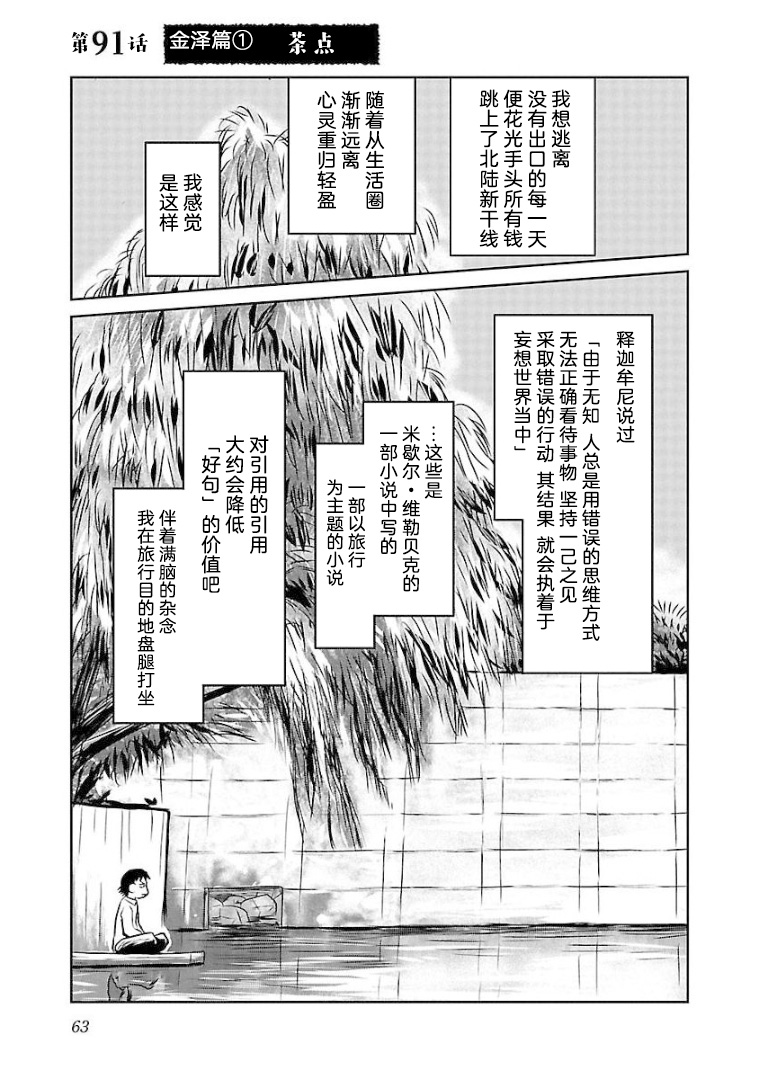 第91话 金泽篇① 茶点

我想逃离没有出口的每一天便花光手头所有钱跳上了北陆新干线

随着从生活圈渐渐远离心灵重归轻盈

我感觉是这样

释迦牟尼说过「由于无知 人总是用错误的思维方式无法正确看待事物 坚持一己之见采取错误的行动 其结果 就会执着于妄想世界当中」

…这些是米歇尔·维勒贝克的一部小说中写的

一部以旅行为主题的小说

对引用的引用大约会降低「好句」的价值吧

伴着满脑的杂念我在旅行目的地盘腿打坐

63